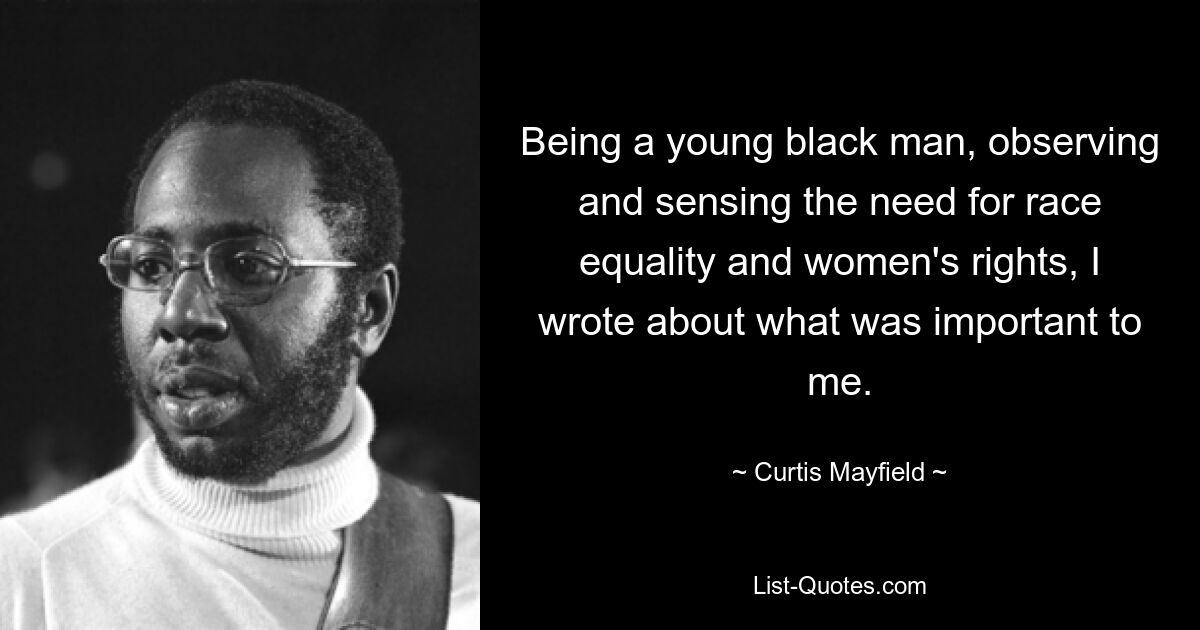 Being a young black man, observing and sensing the need for race equality and women's rights, I wrote about what was important to me.

~ Curtis Mayfield ~

List-Quotes.com